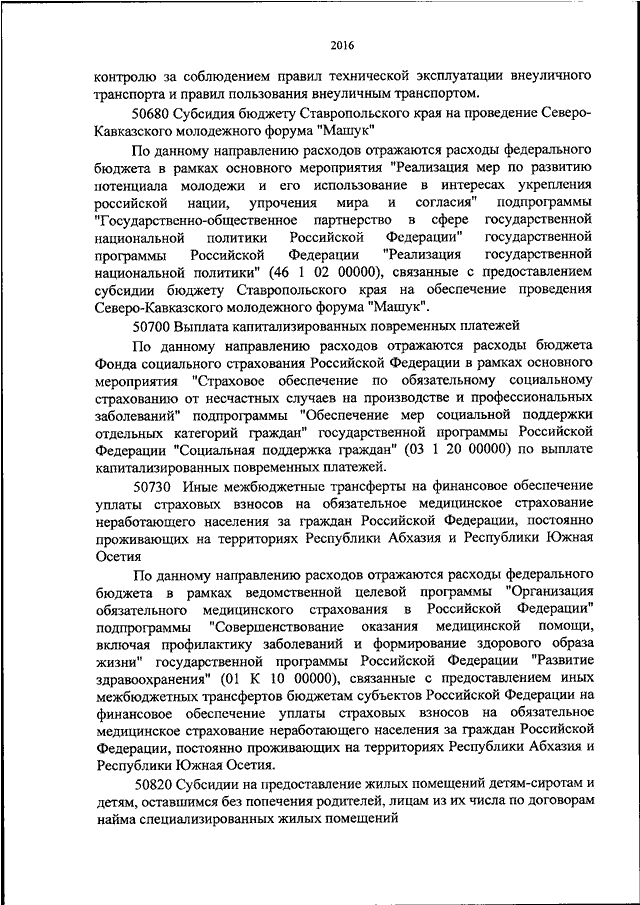 2016

контролю за соблюдением правил технической эксплуатации внеуличного транспорта и правил пользования внеуличным транспортом.

50680 Субсидия бюджету Ставропольского края на проведение Северо-Кавказского молодежного форума "Машук"

По данному направлению расходов отражаются расходы федерального бюджета в рамках основного мероприятия "Реализация мер по развитию потенциала молодежи и его использование в интересах укрепления российской нации, упрочения мира и согласия" подпрограммы "Государственно-общественное партнерство в сфере государственной национальной политики Российской Федерации" государственной программы Российской Федерации "Реализация государственной национальной политики" (46 1 02 00000), связанные с предоставлением субсидии бюджету Ставропольского края на обеспечение проведения Северо-Кавказского молодежного форума "Машук".

50700 Выплата капитализированных повременных платежей

По данному направлению расходов отражаются расходы бюджета Фонда социального страхования Российской Федерации в рамках основного мероприятия "Страховое обеспечение по обязательному социальному страхованию от несчастных случаев на производстве и профессиональных заболеваний" подпрограммы "Обеспечение мер социальной поддержки отдельных категорий граждан" государственной программы Российской Федерации "Социальная поддержка граждан" (03 1 20 00000) по выплате капитализированных повременных платежей.

50730 Иные межбюджетные трансферты на финансовое обеспечение уплаты страховых взносов на обязательное медицинское страхование неработающего населения за граждан Российской Федерации, постоянно проживающих на территориях Республики Абхазия и Республики Южная Осетия

По данному направлению расходов отражаются расходы федерального бюджета в рамках ведомственной целевой программы "Организация обязательного медицинского страхования в Российской Федерации" подпрограммы "Совершенствование оказания медицинской помощи, включая профилактику заболеваний и формирование здорового образа жизни" государственной программы Российской Федерации "Развитие здравоохранения" (01 К 10 00000), связанные с предоставлением иных межбюджетных трансфертов бюджетам субъектов Российской Федерации на финансовое обеспечение уплаты страховых взносов на обязательное медицинское страхование неработающего населения за граждан Российской Федерации, постоянно проживающих на территориях Республики Абхазия и Республики Южная Осетия.

50820 Субсидии на предоставление жилых помещений детям-сиротам и детям, оставшимся без попечения родителей, лицам из их числа по договорам найма специализированных жилых помещений